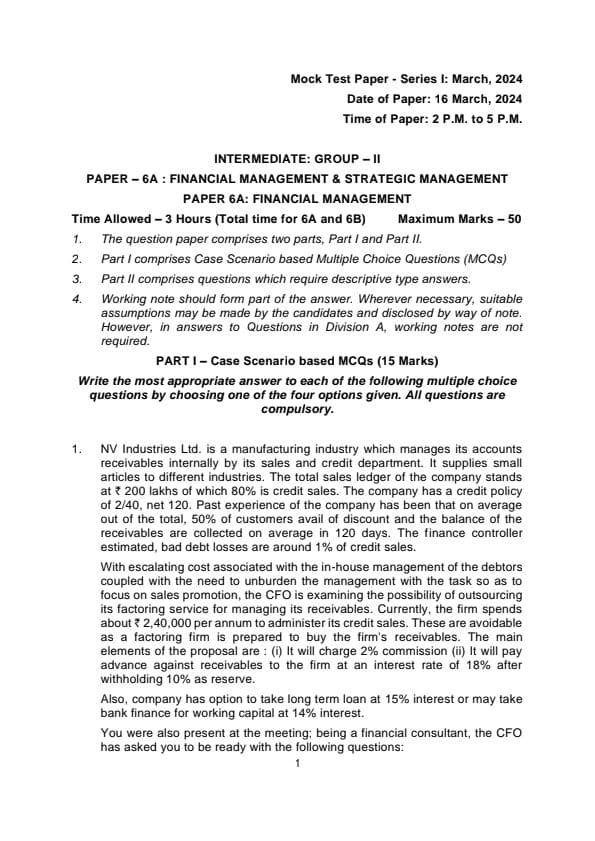 Mock Test Paper - Series I: March, 2024
Date of Paper: 16 March, 2024
Time of Paper: 2 P.M. to 5 P.M.

INTERMEDIATE: GROUP – II
PAPER – 6A : FINANCIAL MANAGEMENT & STRATEGIC MANAGEMENT
PAPER 6A: FINANCIAL MANAGEMENT

Time Allowed – 3 Hours (Total time for 6A and 6B)    Maximum Marks – 50

1. The question paper comprises two parts, Part I and Part II.
2. Part I comprises Case Scenario based Multiple Choice Questions (MCQs)
3. Part II comprises questions which require descriptive type answers.
4. Working note should form part of the answer. Wherever necessary, suitable assumptions may be made by the candidates and disclosed by way of note. However, in answers to Questions in Division A, working notes are not required.

PART I – Case Scenario based MCQs (15 Marks)

Write the most appropriate answer to each of the following multiple choice questions by choosing one of the four options given. All questions are compulsory.

1. NV Industries Ltd. is a manufacturing industry which manages its accounts receivables internally by its sales and credit department. It supplies small articles to different industries. The total sales ledger of the company stands at ₹ 200 lakhs of which 80% is credit sales. The company has a credit policy of 2/40, net 120. Past experience of the company has been that on average out of the total, 50% of customers avail of discount and the balance of the receivables are collected on average in 120 days. The finance controller estimated, bad debt losses are around 1% of credit sales.

With escalating cost associated with the in-house management of the debtors coupled with the need to unburden the management with the task so as to focus on sales promotion, the CFO is examining the possibility of outsourcing its factoring service for managing its receivables. Currently, the firm spends about ₹ 2,40,000 per annum to administer its credit sales. These are avoidable as a factoring firm is prepared to buy the firm's receivables. The main elements of the proposal are : (i) It will charge 2% commission (ii) It will pay advance against receivables to the firm at an interest rate of 18% after withholding 10% as reserve.

Also, company has option to take long term loan at 15% interest or may take bank finance for working capital at 14% interest.

You were also present at the meeting; being a financial consultant, the CFO has asked you to be ready with the following questions:

1